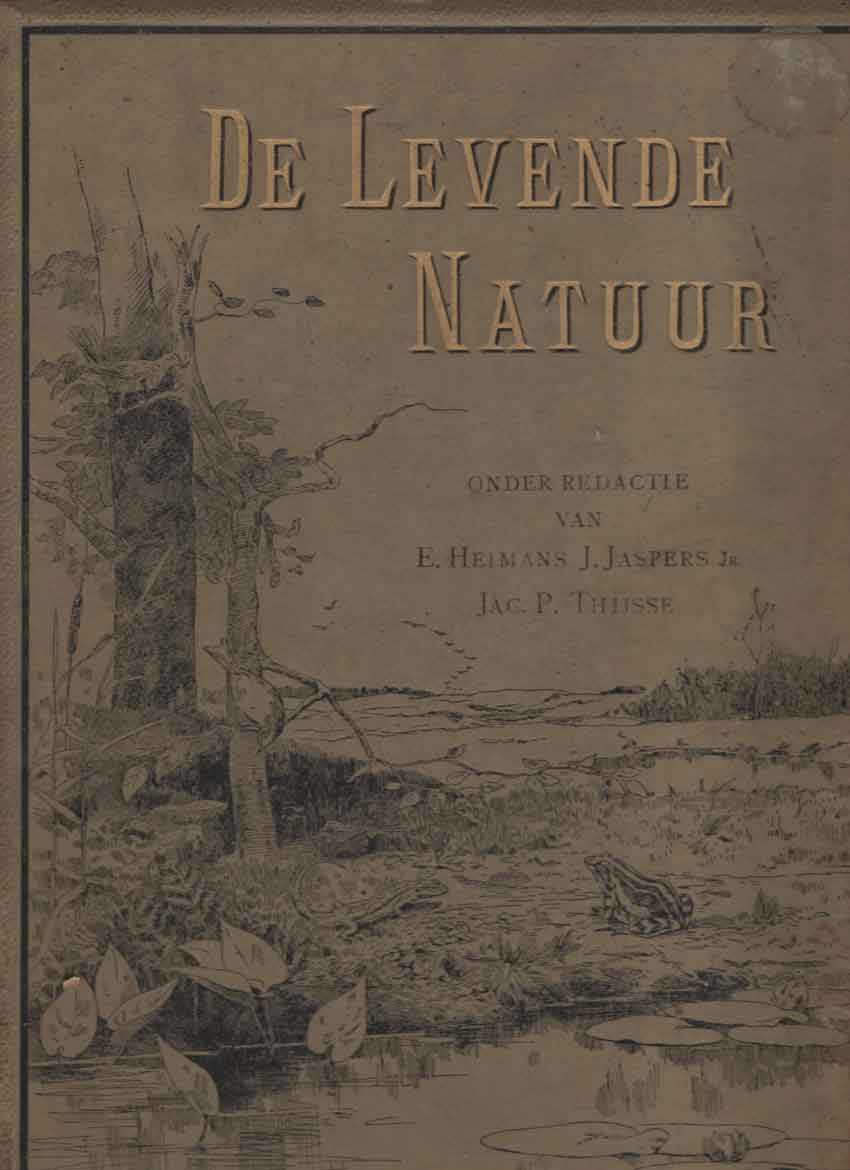 DE LEVENDE NATUUR

ONDER REDACTIE
VAN
E. HEIMANS J. JASPERS JR
JAC. P. THIJSSE